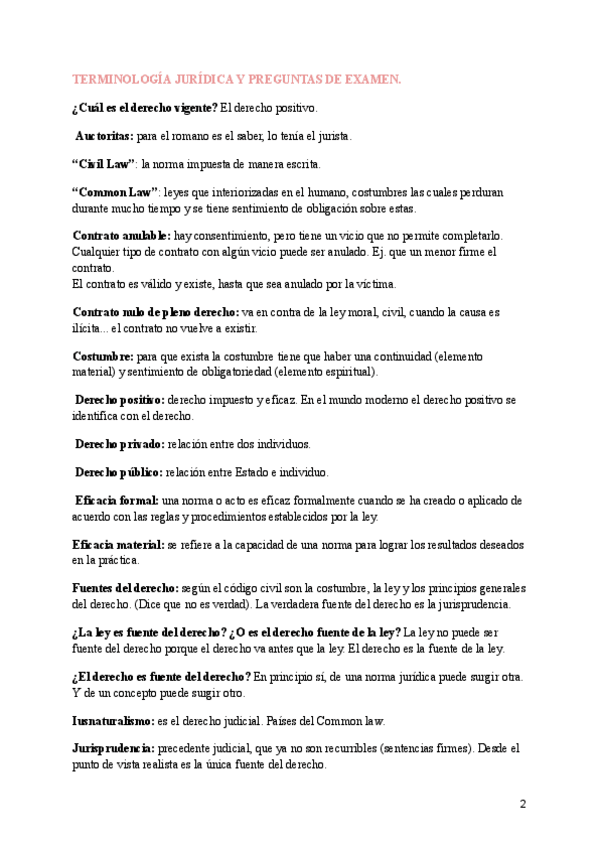 TERMINOLOGÍA JURÍDICA Y PREGUNTAS DE EXAMEN.

¿Cuál es el derecho vigente? El derecho positivo.

Auctoritas: para el romano es el saber, lo tenía el jurista.

“Civil Law”: la norma impuesta de manera escrita.

“Common Law”: leyes que interiorizadas en el humano, costumbres las cuales perduran durante mucho tiempo y se tiene sentimiento de obligación sobre estas.

Contrato anulable: hay consentimiento, pero tiene un vicio que no permite completarlo. Cualquier tipo de contrato con algún vicio puede ser anulado. Ej. que un menor firme el contrato.
El contrato es válido y existe, hasta que sea anulado por la víctima.

Contrato nulo de pleno derecho: va en contra de la ley moral, civil, cuando la causa es ilícita... el contrato no vuelve a existir.

Costumbre: para que exista la costumbre tiene que haber una continuidad (elemento material) y sentimiento de obligatoriedad (elemento espiritual).

Derecho positivo: derecho impuesto y eficaz. En el mundo moderno el derecho positivo se identifica con el derecho.

Derecho privado: relación entre dos individuos.

Derecho público: relación entre Estado e individuo.

Eficacia formal: una norma o acto es eficaz formalmente cuando se ha creado o aplicado de acuerdo con las reglas y procedimientos establecidos por la ley.

Eficacia material: se refiere a la capacidad de una norma para lograr los resultados deseados en la práctica.

Fuentes del derecho: según el código civil son la costumbre, la ley y los principios generales del derecho. (Dice que no es verdad). La verdadera fuente del derecho es la jurisprudencia.

¿La ley es fuente del derecho? ¿O es el derecho fuente de la ley? La ley no puede ser fuente del derecho porque el derecho va antes que la ley. El derecho es la fuente de la ley.

¿El derecho es fuente del derecho? En principio sí, de una norma jurídica puede surgir otra. Y de un concepto puede surgir otro.

Iusnaturalismo: es el derecho judicial. Países del Common law.

Jurisprudencia: precedente judicial, que ya no son recurribles (sentencias firmes). Desde el punto de vista realista es la única fuente del derecho.

2